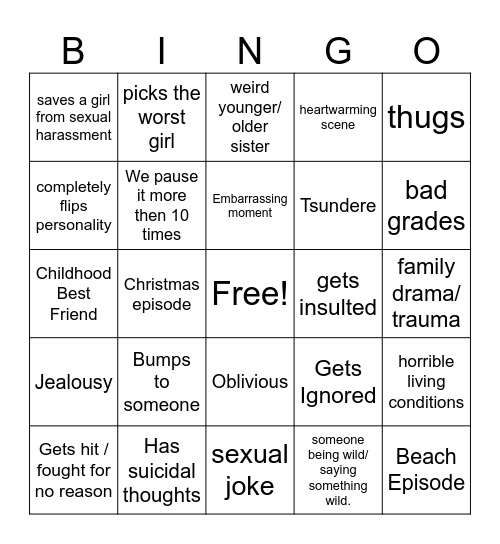 | B | I | N | G | O |
|---|---|---|---|---|
| saves a girl from sexual harassment | picks the worst girl | weird younger/ older sister | heartwarming scene | thugs |
| completely flips personality | We pause it more then 10 times | Embarrassing moment | Tsundere | bad grades |
| Childhood Best Friend | Christmas episode | Free! | gets insulted | family drama/ trauma |
| Jealousy | Bumps to someone | Oblivious | Gets Ignored | horrible living conditions |
| Gets hit / fought for no reason | Has suicidal thoughts | sexual joke | someone being wild/ saying something wild. | Beach Episode |